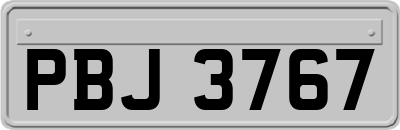 PBJ 3767